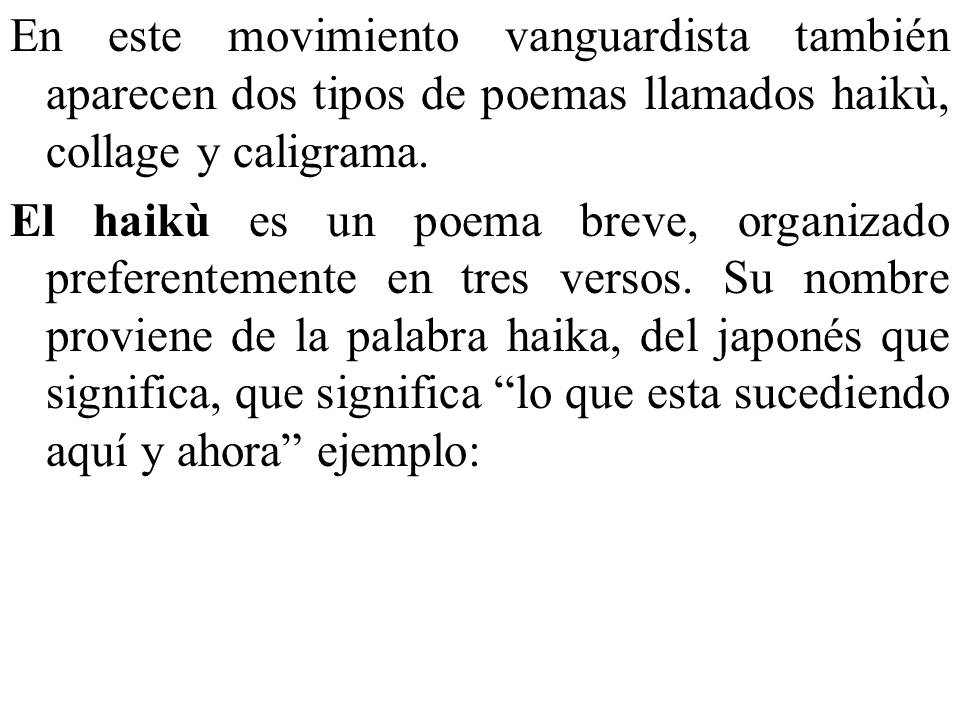 En este movimiento vanguardista también aparecen dos tipos de poemas llamados haikù, collage y caligrama.

El haikù es un poema breve, organizado preferentemente en tres versos. Su nombre proviene de la palabra haika, del japonés que significa, que significa “lo que esta sucediendo aquí y ahora” ejemplo: